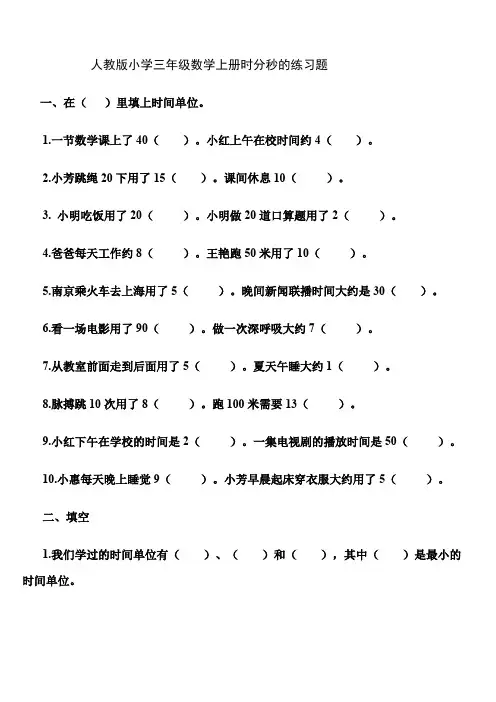 人教版小学三年级数学上册时分秒的练习题

一、在（　）里填上时间单位。

1.一节数学课上了 40（　　）。小红上午在校时间约 4（　　）。

2.小芳跳绳 20 下用了 15（　　）。课间休息 10（　　）。

3. 小明吃饭用了 20（　　）。小明做 20 道口算题用了 2（　　）。

4.爸爸每天工作约 8（　　）。王艳跑 50 米用了 10（　　）。

5.南京乘火车去上海用了 5（　　）。晚间新闻联播时间大约是 30（　　）。

6.看一场电影用了 90（　　）。做一次深呼吸大约 7（　　）。

7.从教室前面走到后面用了 5（　　）。夏天午睡大约 1（　　）。

8.脉搏跳 10 次用了 8（　　）。跑 100 米需要 13（　　）。

9.小红下午在学校的时间是 2（　　）。一集电视剧的播放时间是 50（　　）。

10.小惠每天晚上睡觉 9（　　）。小芳早晨起床穿衣服大约用了 5（　　）。

二、填空

1.我们学过的时间单位有（　　）、（　　）和（　　），其中（　　）是最小的时间单位。